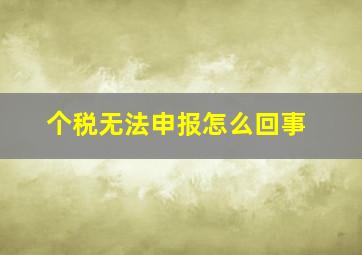 个税无法申报怎么回事